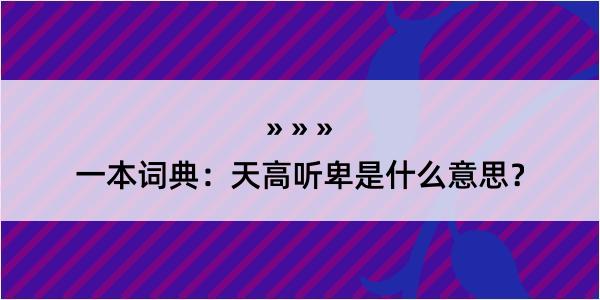 » » »

一本词典：天高听卑是什么意思？